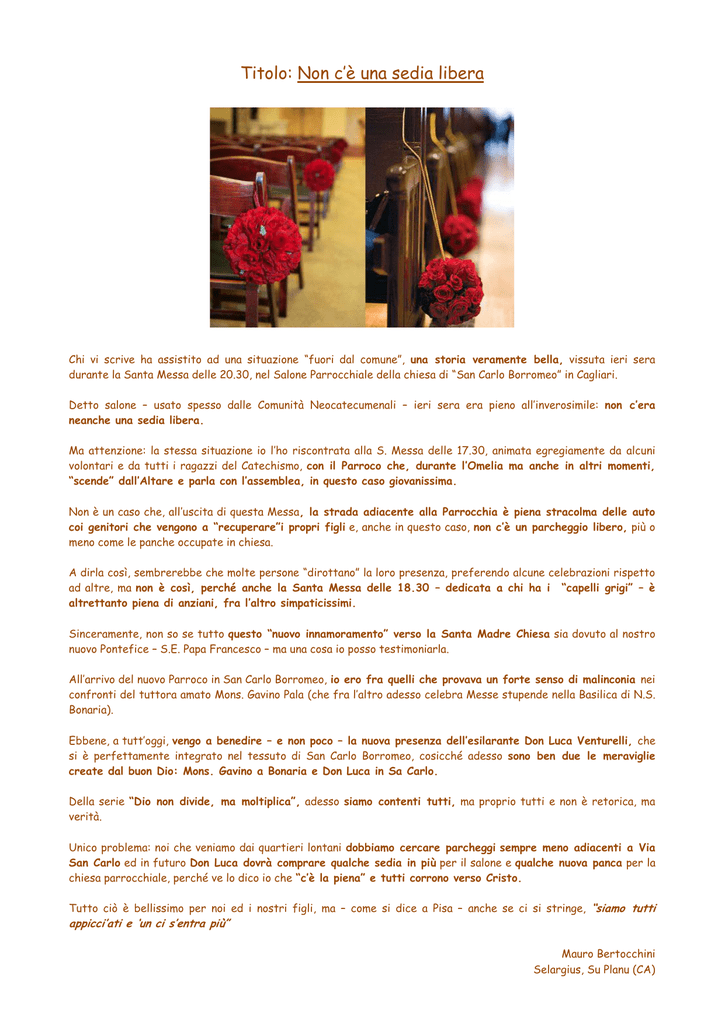 Titolo: Non c'è una sedia libera

Chi vi scrive ha assistito ad una situazione "fuori dal comune", una storia veramente bella, vissuta ieri sera durante la Santa Messa delle 20.30, nel Salone Parrocchiale della chiesa di "San Carlo Borromeo" in Cagliari.

Detto salone – usato spesso dalle Comunità Neocatecumenali – ieri sera era pieno all'inverosimile: non c'era neanche una sedia libera.

Ma attenzione: la stessa situazione io l'ho riscontrata alla S. Messa delle 17.30, animata egregiamente da alcuni volontari e da tutti i ragazzi del Catechismo, con il Parroco che, durante l'Omelia ma anche in altri momenti, "scende" dall'Altare e parla con l'assemblea, in questo caso giovanissima.

Non è un caso che, all'uscita di questa Messa, la strada adiacente alla Parrocchia è piena stracolma delle auto coi genitori che vengono a "recuperare"i propri figli e, anche in questo caso, non c'è un parcheggio libero, più o meno come le panche occupate in chiesa.

A dirla così, sembrerebbe che molte persone "dirottano" la loro presenza, preferendo alcune celebrazioni rispetto ad altre, ma non è così, perché anche la Santa Messa delle 18.30 – dedicata a chi ha i "capelli grigi" – è altrettanto piena di anziani, fra l'altro simpaticissimi.

Sinceramente, non so se tutto questo "nuovo innamoramento" verso la Santa Madre Chiesa sia dovuto al nostro nuovo Pontefice – S.E. Papa Francesco – ma una cosa io posso testimoniarla.

All'arrivo del nuovo Parroco in San Carlo Borromeo, io ero fra quelli che provava un forte senso di malinconia nei confronti del tuttora amato Mons. Gavino Pala (che fra l'altro adesso celebra Messe stupende nella Basilica di N.S. Bonaria).

Ebbene, a tutt'oggi, vengo a benedire – e non poco – la nuova presenza dell'esilarante Don Luca Venturelli, che si è perfettamente integrato nel tessuto di San Carlo Borromeo, cosicché adesso sono ben due le meraviglie create dal buon Dio: Mons. Gavino a Bonaria e Don Luca in Sa Carlo.

Della serie "Dio non divide, ma moltiplica", adesso siamo contenti tutti, ma proprio tutti e non è retorica, ma verità.

Unico problema: noi che veniamo dai quartieri lontani dobbiamo cercare parcheggi sempre meno adiacenti a Via San Carlo ed in futuro Don Luca dovrà comprare qualche sedia in più per il salone e qualche nuova panca per la chiesa parrocchiale, perché ve lo dico io che "c'è la piena" e tutti corrono verso Cristo.

Tutto ciò è bellissimo per noi ed i nostri figli, ma – come si dice a Pisa – anche se ci si stringe, "siamo tutti appicci'ati e 'un ci s'entra più"

Mauro Bertocchini
Selargius, Su Planu (CA)